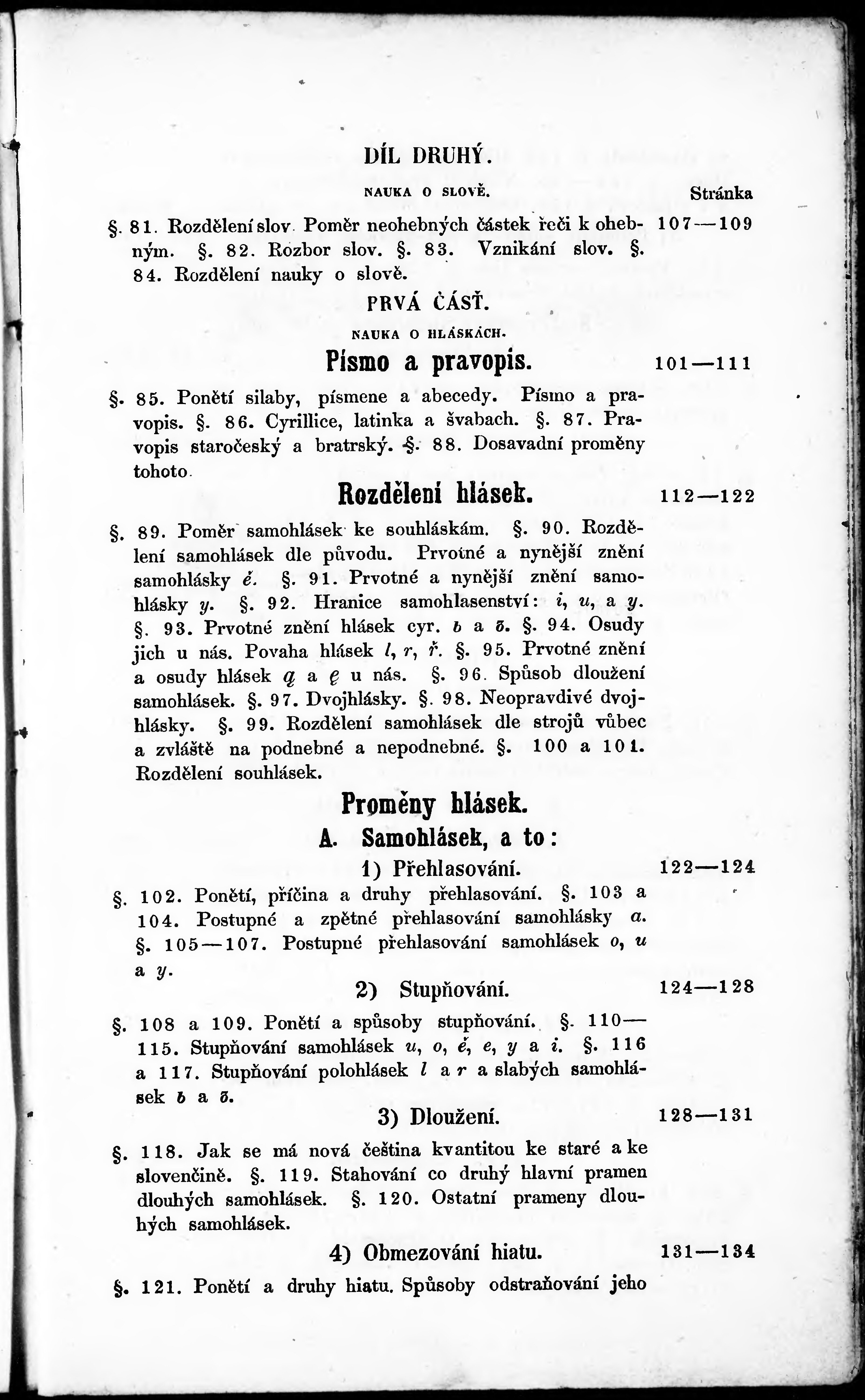 DÍL DRUHÝ.

NAUKA O SLOVĚ. Stránka

§. 81. Rozdělení slov. Poměr neohebných částek řeči k ohebným. §. 82. Rozbor slov. §. 83. Vznikání slov. §. 84. Rozdělení nauky o slově. 107—109

PRVÁ ČÁSŤ.

NAUKA O HLÁSKÁCH.

Písmo a pravopis. 101—111

§. 85. Ponětí silaby, písmene a abecedy. Písmo a pravopis. §. 86. Cyrillice, latinka a švabach. §. 87. Pravopis staročeský a bratrský. §. 88. Dosavadní proměny tohoto.

Rozdělení hlásek. 112—122

§. 89. Poměr samohlásek ke souhláskám. §. 90. Rozdělení samohlásek dle původu. Prvotné a nynější znění samohlásky ě. §. 91. Prvotné a nynější znění samohlásky y. §. 92. Hranice samohlasenství: i, u, a y. §. 93. Prvotné znění hlásek cyr. ь a ъ. §. 94. Osudy jich u nás. Povaha hlásek l, r, ř. §. 95. Prvotné znění a osudy hlásek ą a ę u nás. §. 96. Spůsob dloužení samohlásek. §. 97. Dvojhlásky. §. 98. Neopravdivé dvojhlásky. §. 99. Rozdělení samohlásek dle strojů vůbec a zvláště na podnebné a nepodnebné. §. 100 a 101. Rozdělení souhlásek.

Proměny hlásek.

A. Samohlásek, a to:

1) Přehlasování. 122—124

§. 102. Ponětí, příčina a druhy přehlasování. §. 103 a 104. Postupné a zpětné přehlasování samohlásky a. §. 105—107. Postupné přehlasování samohlásek o, u a y.

2) Stupňování. 124—128

§. 108 a 109. Ponětí a spůsoby stupňování. §. 110—115. Stupňování samohlásek u, o, ě, e, y a i. §. 116 a 117. Stupňování polohlásek l a r a slabých samohlásek ь a ъ.

3) Dloužení. 128—131

§. 118. Jak se má nová čeština kvantitou ke staré a ke slovenčině. §. 119. Stahování co druhý hlavní pramen dlouhých samohlásek. §. 120. Ostatní prameny dlouhých samohlásek.

4) Obmezování hiatu. 131—134

§. 121. Ponětí a druhy hiatu. Spůsoby odstraňování jeho